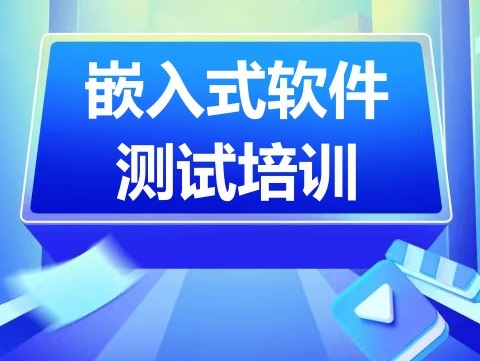 嵌入式软件
测试培训